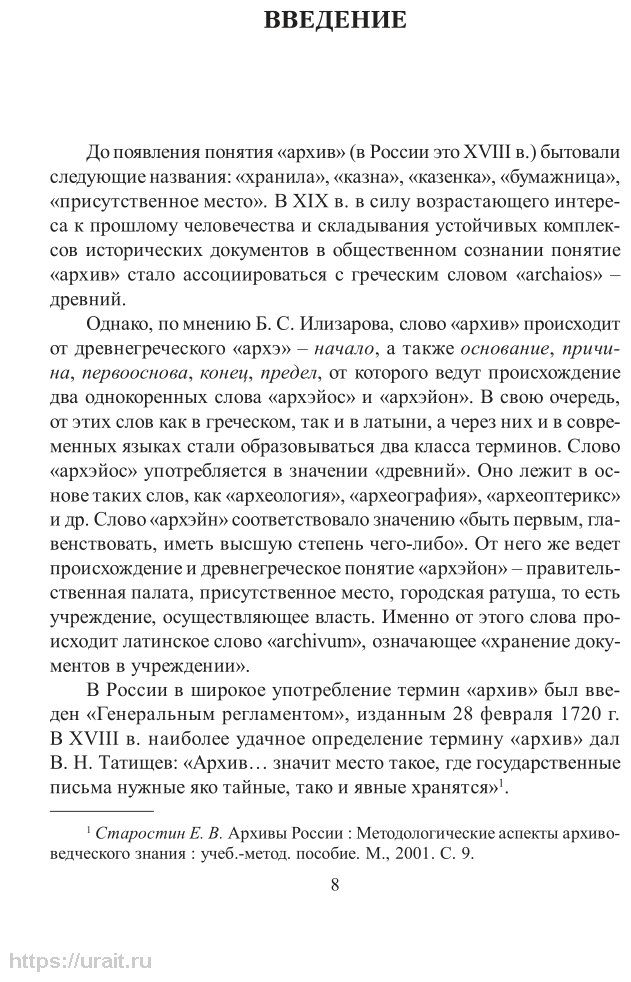 ВВЕДЕНИЕ

До появления понятия «архив» (в России это XVIII в.) бытовали следующие названия: «хранила», «казна», «казенка», «бумажница», «присутственное место». В XIX в. в силу возрастающего интереса к прошлому человечества и складывания устойчивых комплексов исторических документов в общественном сознании понятие «архив» стало ассоциироваться с греческим словом «archaios» – древний.

Однако, по мнению Б. С. Илизарова, слово «архив» происходит от древнегреческого «архэ» – начало, а также основание, причина, первооснова, конец, предел, от которого ведут происхождение два однокоренных слова «архэйос» и «архэйон». В свою очередь, от этих слов как в греческом, так и в латыни, а через них и в современных языках стали образовываться два класса терминов. Слово «архэйос» употребляется в значении «древний». Оно лежит в основе таких слов, как «археология», «археография», «археоптерикс» и др. Слово «архэйн» соответствовало значению «быть первым, главенствовать, иметь высшую степень чего-либо». От него же ведет происхождение и древнегреческое понятие «архэйон» – правительственная палата, присутственное место, городская ратуша, то есть учреждение, осуществляющее власть. Именно от этого слова происходит латинское слово «archivum», означающее «хранение документов в учреждении».

В России в широкое употребление термин «архив» был введен «Генеральным регламентом», изданным 28 февраля 1720 г. В XVIII в. наиболее удачное определение термину «архив» дал В. Н. Татищев: «Архив… значит место такое, где государственные письма нужные яко тайные, тако и явные хранятся»$^1$.

$^1$ Старостин Е. В. Архивы России : Методологические аспекты архивоведческого знания : учеб.-метод. пособие. М., 2001. С. 9.

8

https://urait.ru